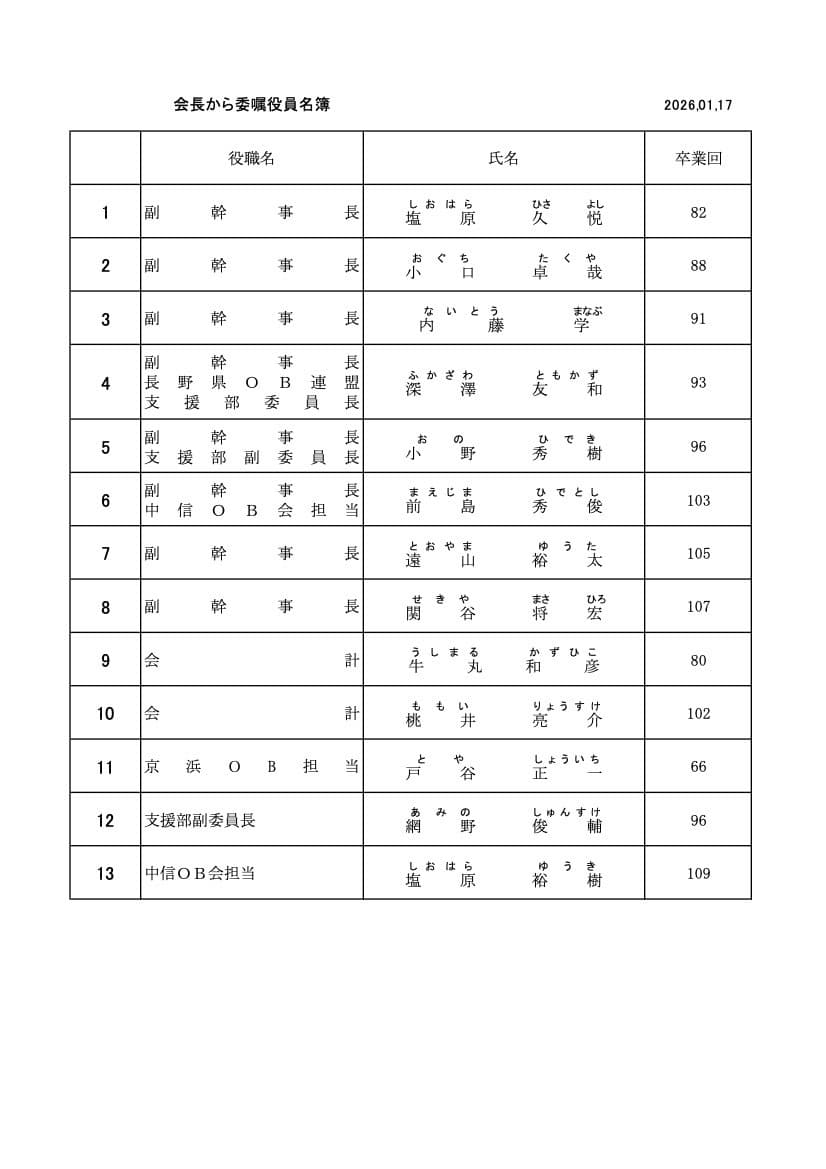 会長から委嘱役員名簿

2026,01,17

| | 役職名 | 氏名 | 卒業回 |
|---|---|---|---|
| 1 | 副幹事長 | しおはら ひさよし 塩原 久悦 | 82 |
| 2 | 副幹事長 | おぐち たくや 小口 卓哉 | 88 |
| 3 | 副幹事長 | ないとう まなぶ 内藤 学 | 91 |
| 4 | 副幹事長 長野県OB連盟 支援部委員長 | ふかざわ ともかず 深澤 友和 | 93 |
| 5 | 副幹事長 支援部副委員長 | おの ひでき 小野 秀樹 | 96 |
| 6 | 副幹事長 中信OB会担当 | まえじま ひでとし 前島 秀俊 | 103 |
| 7 | 副幹事長 | とおやま ゆうた 遠山 裕太 | 105 |
| 8 | 副幹事長 | せきや まさひろ 関谷 将宏 | 107 |
| 9 | 会計 | うしまる かずひこ 牛丸 和彦 | 80 |
| 10 | 会計 | ももい りょうすけ 桃井 亮介 | 102 |
| 11 | 京浜OB担当 | とや しょういち 戸谷 正一 | 66 |
| 12 | 支援部副委員長 | あみの しゅんすけ 網野 俊輔 | 96 |
| 13 | 中信OB会担当 | しおはら ゆうき 塩原 裕樹 | 109 |